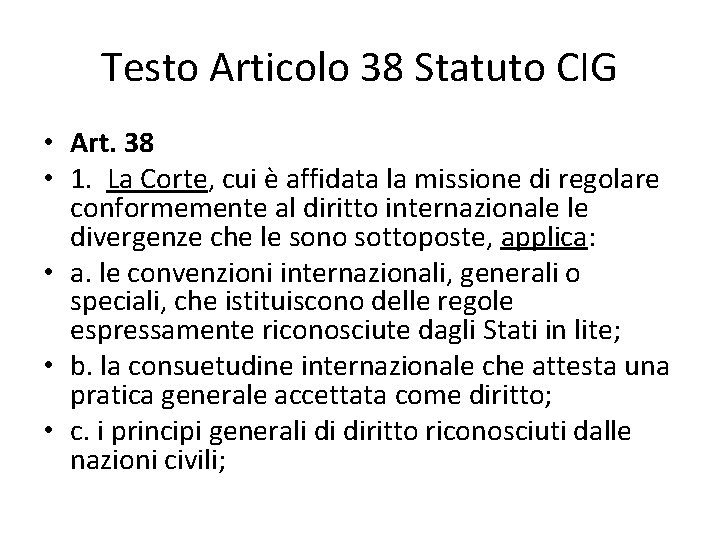 Testo Articolo 38 Statuto CIG

• Art. 38
• 1. La Corte, cui è affidata la missione di regolare conformemente al diritto internazionale le divergenze che le sono sottoposte, applica:
• a. le convenzioni internazionali, generali o speciali, che istituiscono delle regole espressamente riconosciute dagli Stati in lite;
• b. la consuetudine internazionale che attesta una pratica generale accettata come diritto;
• c. i principi generali di diritto riconosciuti dalle nazioni civili;